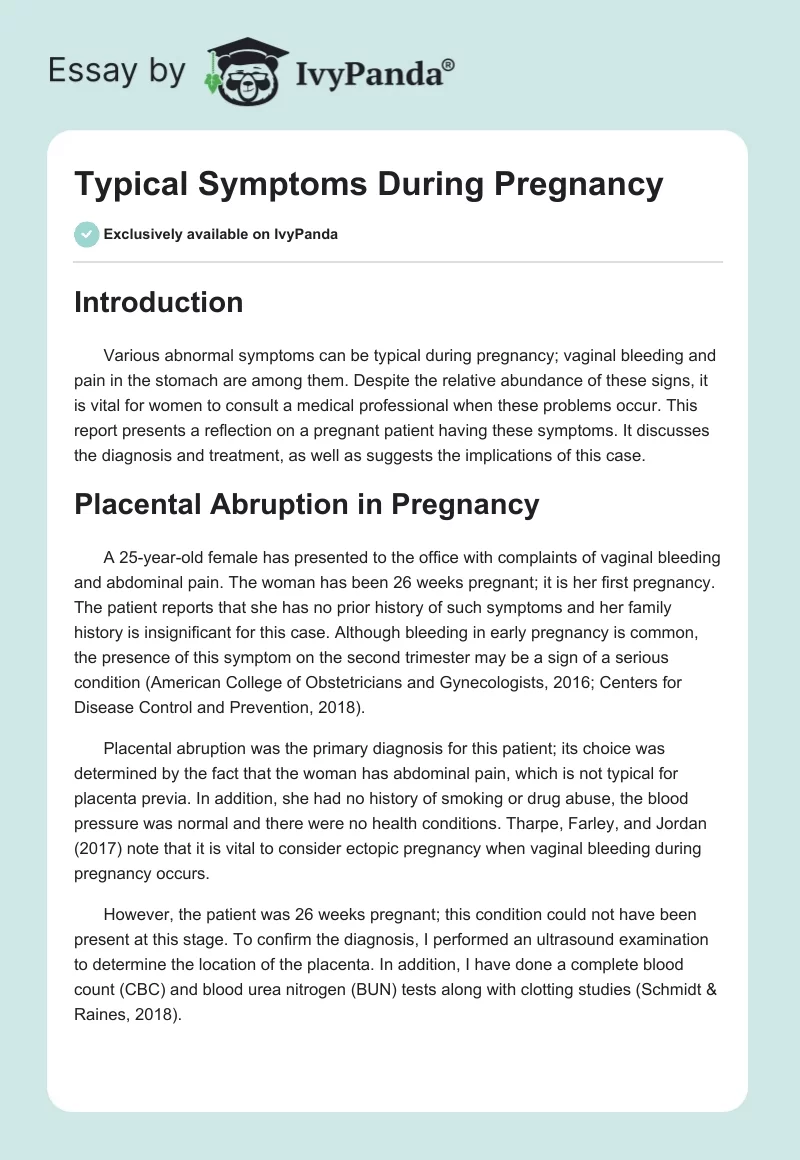 Essay by IvyPanda®

Typical Symptoms During Pregnancy

Exclusively available on IvyPanda

Introduction

Various abnormal symptoms can be typical during pregnancy; vaginal bleeding and pain in the stomach are among them. Despite the relative abundance of these signs, it is vital for women to consult a medical professional when these problems occur. This report presents a reflection on a pregnant patient having these symptoms. It discusses the diagnosis and treatment, as well as suggests the implications of this case.

Placental Abruption in Pregnancy

A 25-year-old female has presented to the office with complaints of vaginal bleeding and abdominal pain. The woman has been 26 weeks pregnant; it is her first pregnancy. The patient reports that she has no prior history of such symptoms and her family history is insignificant for this case. Although bleeding in early pregnancy is common, the presence of this symptom on the second trimester may be a sign of a serious condition (American College of Obstetricians and Gynecologists, 2016; Centers for Disease Control and Prevention, 2018).

Placental abruption was the primary diagnosis for this patient; its choice was determined by the fact that the woman has abdominal pain, which is not typical for placenta previa. In addition, she had no history of smoking or drug abuse, the blood pressure was normal and there were no health conditions. Tharpe, Farley, and Jordan (2017) note that it is vital to consider ectopic pregnancy when vaginal bleeding during pregnancy occurs.

However, the patient was 26 weeks pregnant; this condition could not have been present at this stage. To confirm the diagnosis, I performed an ultrasound examination to determine the location of the placenta. In addition, I have done a complete blood count (CBC) and blood urea nitrogen (BUN) tests along with clotting studies (Schmidt & Raines, 2018).